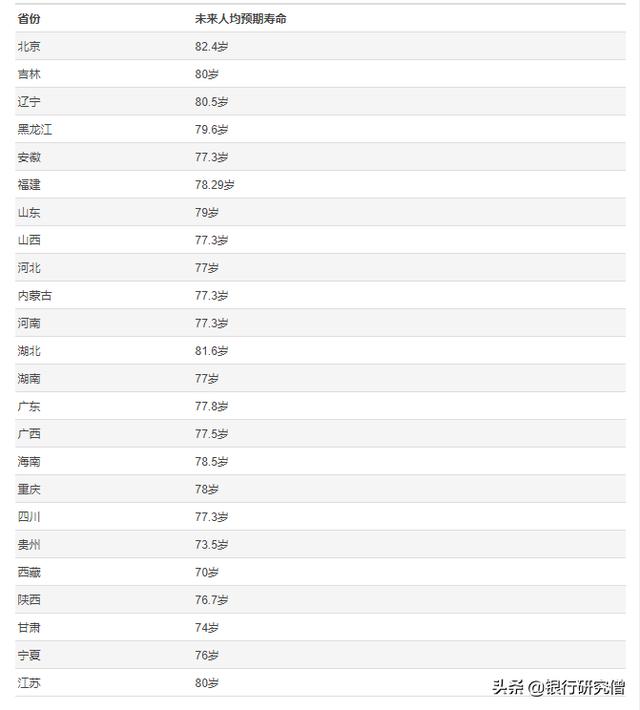 | 省份 | 未来人均预期寿命 |
|---|---|
| 北京 | 82.4岁 |
| 吉林 | 80岁 |
| 辽宁 | 80.5岁 |
| 黑龙江 | 79.6岁 |
| 安徽 | 77.3岁 |
| 福建 | 78.29岁 |
| 山东 | 79岁 |
| 山西 | 77.3岁 |
| 河北 | 77岁 |
| 内蒙古 | 77.3岁 |
| 河南 | 77.3岁 |
| 湖北 | 81.6岁 |
| 湖南 | 77岁 |
| 广东 | 77.8岁 |
| 广西 | 77.5岁 |
| 海南 | 78.5岁 |
| 重庆 | 78岁 |
| 四川 | 77.3岁 |
| 贵州 | 73.5岁 |
| 西藏 | 70岁 |
| 陕西 | 76.7岁 |
| 甘肃 | 74岁 |
| 宁夏 | 76岁 |
| 江苏 | 80岁 |

头条 @银行研究僧